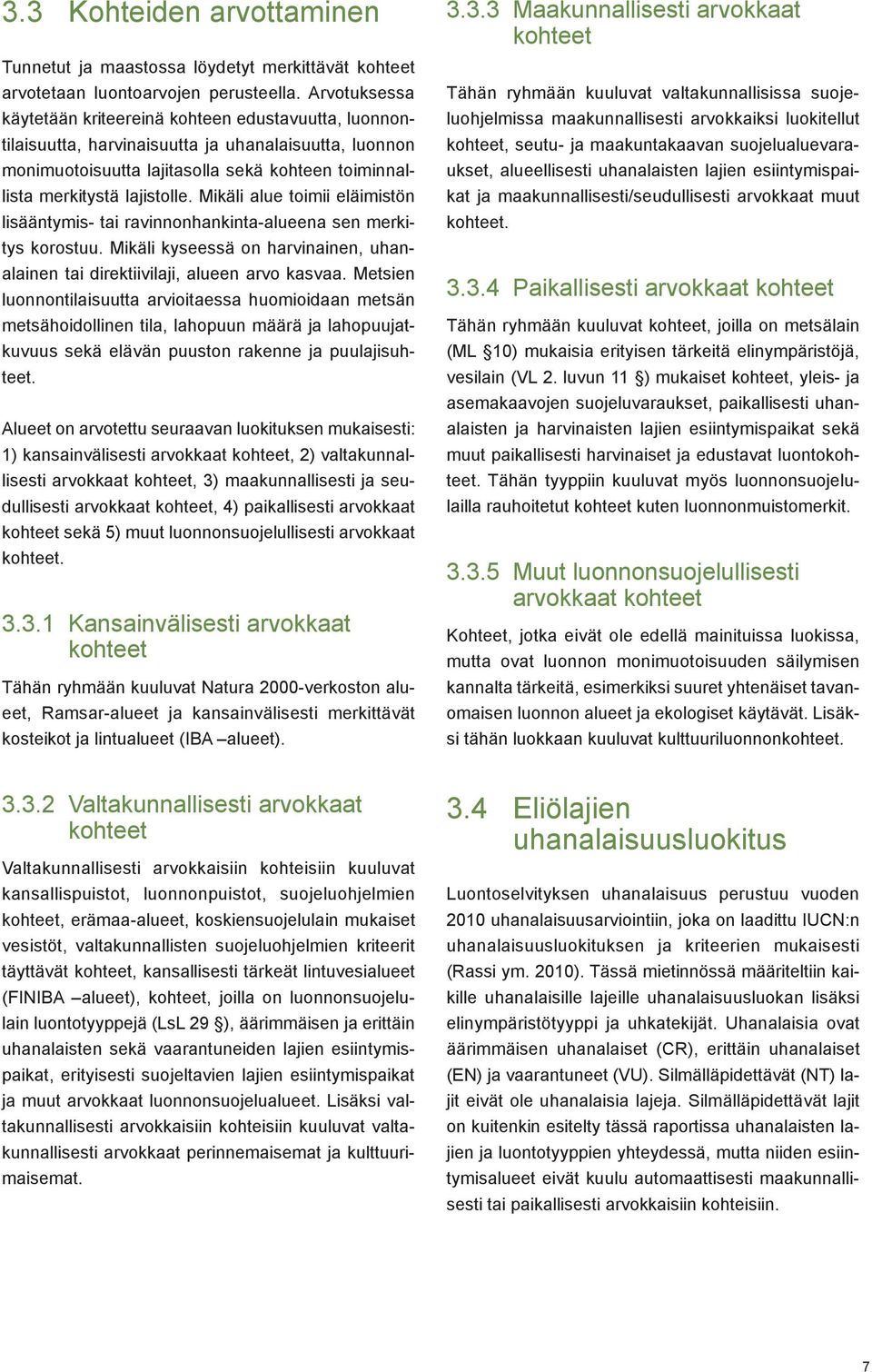 3.3 Kohteiden arvottaminen

Tunnetut ja maastossa löydetyt merkittävät kohteet arvotetaan luontoarvojen perusteella. Arvotuksessa käytetään kriteereinä kohteen edustavuutta, luonnontilaisuutta, harvinaisuutta ja uhanalaisuutta, luonnon monimuotoisuutta lajitasolla sekä kohteen toiminnallista merkitystä lajistolle. Mikäli alue toimii eläimistön lisääntymis- tai ravinnonhankinta-alueena sen merkitys korostuu. Mikäli kyseessä on harvinainen, uhanalainen tai direktiivilaji, alueen arvo kasvaa. Metsien luonnontilaisuutta arvioitaessa huomioidaan metsän metsähoidollinen tila, lahopuun määrä ja lahopuujatkuvuus sekä elävän puuston rakenne ja puulajisuhteet.

Alueet on arvotettu seuraavan luokituksen mukaisesti: 1) kansainvälisesti arvokkaat kohteet, 2) valtakunnallisesti arvokkaat kohteet, 3) maakunnallisesti ja seudullisesti arvokkaat kohteet, 4) paikallisesti arvokkaat kohteet sekä 5) muut luonnonsuojelullisesti arvokkaat kohteet.

3.3.1 Kansainvälisesti arvokkaat kohteet

Tähän ryhmään kuuluvat Natura 2000-verkoston alueet, Ramsar-alueet ja kansainvälisesti merkittävät kosteikot ja lintualueet (IBA –alueet).

3.3.2 Valtakunnallisesti arvokkaat kohteet

Valtakunnallisesti arvokkaisiin kohteisiin kuuluvat kansallispuistot, luonnonpuistot, suojeluohjelmien kohteet, erämaa-alueet, koskiensuojelulain mukaiset vesistöt, valtakunnallisten suojeluohjelmien kriteerit täyttävät kohteet, kansallisesti tärkeät lintuvesialueet (FINIBA –alueet), kohteet, joilla on luonnonsuojelulain luontotyyppejä (LsL 29 §), äärimmäisen ja erittäin uhanalaisten sekä vaarantuneiden lajien esiintymispaikat, erityisesti suojeltavien lajien esiintymispaikat ja muut arvokkaat luonnonsuojelualueet. Lisäksi valtakunnallisesti arvokkaisiin kohteisiin kuuluvat valtakunnallisesti arvokkaat perinnemaisemat ja kulttuurimaisemat.

3.3.3 Maakunnallisesti arvokkaat kohteet

Tähän ryhmään kuuluvat valtakunnallisissa suojeluohjelmissa maakunnallisesti arvokkaiksi luokitellut kohteet, seutu- ja maakuntakaavan suojelualuevaraukset, alueellisesti uhanalaisten lajien esiintymispaikat ja maakunnallisesti/seudullisesti arvokkaat muut kohteet.

3.3.4 Paikallisesti arvokkaat kohteet

Tähän ryhmään kuuluvat kohteet, joilla on metsälain (ML §10) mukaisia erityisen tärkeitä elinympäristöjä, vesilain (VL 2. luvun 11 §) mukaiset kohteet, yleis- ja asemakaavojen suojeluvaraukset, paikallisesti uhanalaisten ja harvinaisten lajien esiintymispaikat sekä muut paikallisesti harvinaiset ja edustavat luontokohteet. Tähän tyyppiin kuuluvat myös luonnonsuojelulailla rauhoitetut kohteet kuten luonnonmuistomerkit.

3.3.5 Muut luonnonsuojelullisesti arvokkaat kohteet

Kohteet, jotka eivät ole edellä mainituissa luokissa, mutta ovat luonnon monimuotoisuuden säilymisen kannalta tärkeitä, esimerkiksi suuret yhtenäiset tavanomaisen luonnon alueet ja ekologiset käytävät. Lisäksi tähän luokkaan kuuluvat kulttuuriluonnonkohteet.

3.4 Eliölajien uhanalaisuusluokitus

Luontoselvityksen uhanalaisuus perustuu vuoden 2010 uhanalaisuusarviointiin, joka on laadittu IUCN:n uhanalaisuusluokituksen ja kriteerien mukaisesti (Rassi ym. 2010). Tässä mietinnössä määriteltiin kaikille uhanalaisille lajeille uhanalaisuusluokan lisäksi elinympäristötyyppi ja uhkatekijät. Uhanalaisia ovat äärimmäisen uhanalaiset (CR), erittäin uhanalaiset (EN) ja vaarantuneet (VU). Silmälläpidettävät (NT) lajit eivät ole uhanalaisia lajeja. Silmälläpidettävät lajit on kuitenkin esitelty tässä raportissa uhanalaisten lajien ja luontotyyppien yhteydessä, mutta niiden esiintymisalueet eivät kuulu automaattisesti maakunnallisesti tai paikallisesti arvokkaisiin kohteisiin.

7